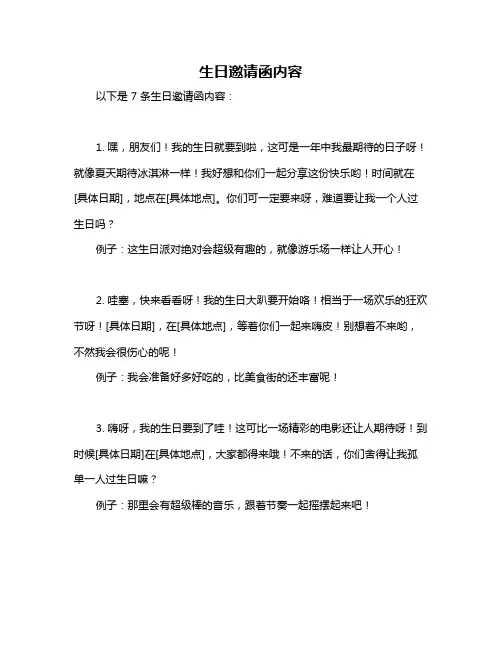 生日邀请函内容

以下是 7 条生日邀请函内容：

1. 嘿，朋友们！我的生日就要到啦，这可是一年中我最期待的日子呀！就像夏天期待冰淇淋一样！我好想和你们一起分享这份快乐哟！时间就在[具体日期]，地点在[具体地点]。你们可一定要来呀，难道要让我一个人过生日吗？

例子：这生日派对绝对会超级有趣的，就像游乐场一样让人开心！

2. 哇塞，快来看看呀！我的生日大趴要开始咯！相当于一场欢乐的狂欢节呀！[具体日期]，在[具体地点]，等着你们一起来嗨皮！别想着不来哟，不然我会很伤心的呢！

例子：我会准备好多好吃的，比美食街的还丰富呢！

3. 嗨呀，我的生日要到了哇！这可比一场精彩的电影还让人期待呀！到时候[具体日期]在[具体地点]，大家都得来哦！不来的话，你们舍得让我孤单一人过生日嘛？

例子：那里会有超级棒的音乐，跟着节奏一起摇摆起来吧！